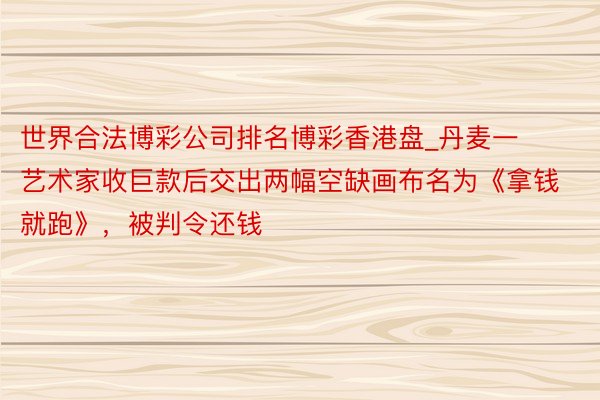 世界合法博彩公司排名博彩香港盘_丹麦一艺术家收巨款后交出两幅空缺画布名为《拿钱就跑》，被判令还钱